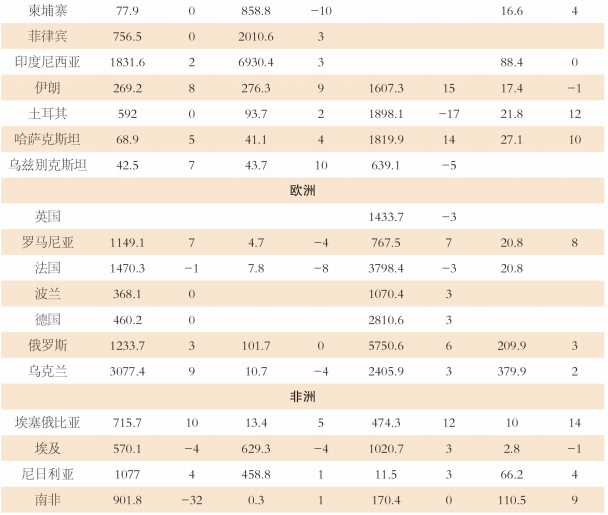 | 柬埔寨 | 77.9 | 0 | 858.8 | −10 |  |  | 16.6 | 4 |
|---|---|---|---|---|---|---|---|---|
| 菲律宾 | 756.5 | 0 | 2010.6 | 3 |  |  |  |  |
| 印度尼西亚 | 1831.6 | 2 | 6930.4 | 3 |  |  | 88.4 | 0 |
| 伊朗 | 269.2 | 8 | 276.3 | 9 | 1607.3 | 15 | 17.4 | −1 |
| 土耳其 | 592 | 0 | 93.7 | 2 | 1898.1 | −17 | 21.8 | 12 |
| 哈萨克斯坦 | 68.9 | 5 | 41.1 | 4 | 1819.9 | 14 | 27.1 | 10 |
| 乌兹别克斯坦 | 42.5 | 7 | 43.7 | 10 | 639.1 | −5 |  |  |
| 欧洲 |  |  |  |  |  |  |  |  |
| 英国 |  |  |  |  | 1433.7 | −3 |  |  |
| 罗马尼亚 | 1149.1 | 7 | 4.7 | −4 | 767.5 | 7 | 20.8 | 8 |
| 法国 | 1470.3 | −1 | 7.8 | −8 | 3798.4 | −3 | 20.8 |  |
| 波兰 | 368.1 | 0 |  |  | 1070.4 | 3 |  |  |
| 德国 | 460.2 | 0 |  |  | 2810.6 | 3 |  |  |
| 俄罗斯 | 1233.7 | 3 | 101.7 | 0 | 5750.6 | 6 | 209.9 | 3 |
| 乌克兰 | 3077.4 | 9 | 10.7 | −4 | 2405.9 | 3 | 379.9 | 2 |
| 非洲 |  |  |  |  |  |  |  |  |
| 埃塞俄比亚 | 715.7 | 10 | 13.4 | 5 | 474.3 | 12 | 10 | 14 |
| 埃及 | 570.1 | −4 | 629.3 | −4 | 1020.7 | 3 | 2.8 | −1 |
| 尼日利亚 | 1077 | 4 | 458.8 | 1 | 11.5 | 3 | 66.2 | 4 |
| 南非 | 901.8 | −32 | 0.3 | 1 | 170.4 | 0 | 110.5 | 9 |